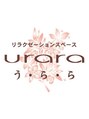 リラクゼーションスペース
urara
う・ら・ら